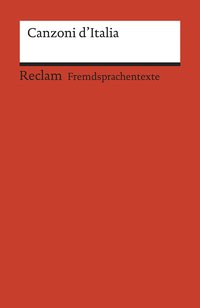 Canzoni d'Italia

Reclam Fremdsprachentexte